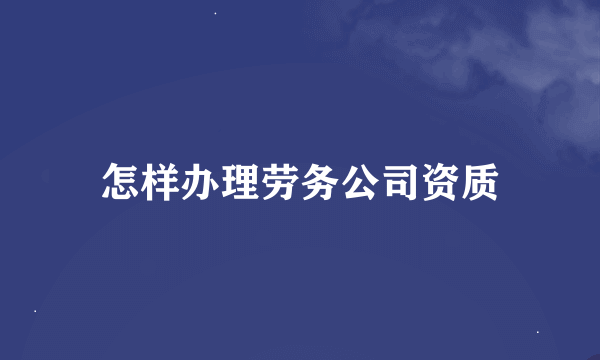 怎样办理劳务公司资质